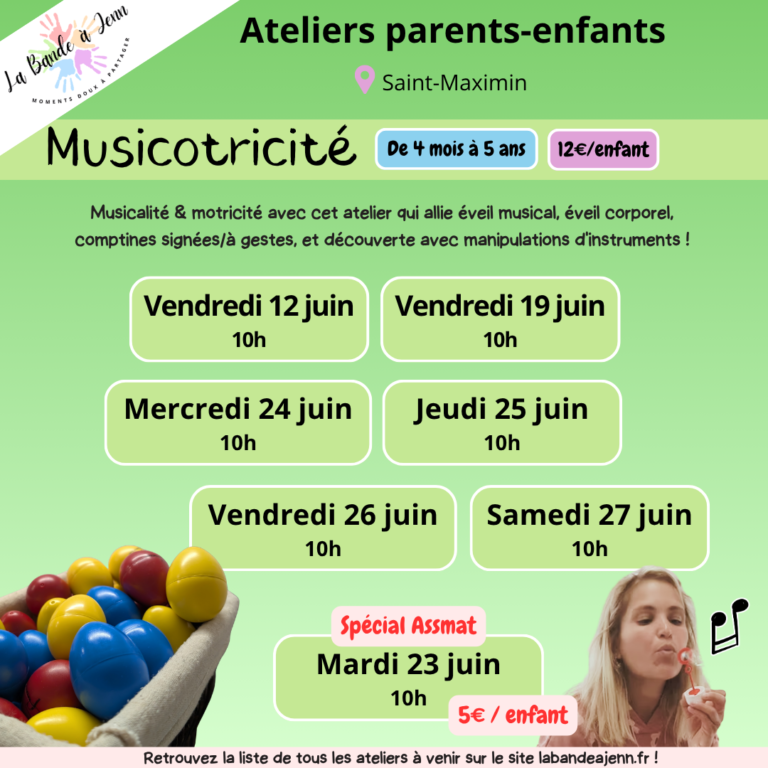 La Bande à Jenn
MOMENTS DOUX À PARTAGER

Ateliers parents-enfants

Saint-Maximin

Musicotricité

De 4 mois à 5 ans

12€/enfant

Musicalité & motricité avec cet atelier qui allie éveil musical, éveil corporel, comptines signées/à gestes, et découverte avec manipulations d'instruments !

Vendredi 12 juin
10h

Vendredi 19 juin
10h

Mercredi 24 juin
10h

Jeudi 25 juin
10h

Vendredi 26 juin
10h

Samedi 27 juin
10h

Spécial Assmat

Mardi 23 juin
10h

5€ / enfant

Retrouvez la liste de tous les ateliers à venir sur le site labandeajenn.fr !